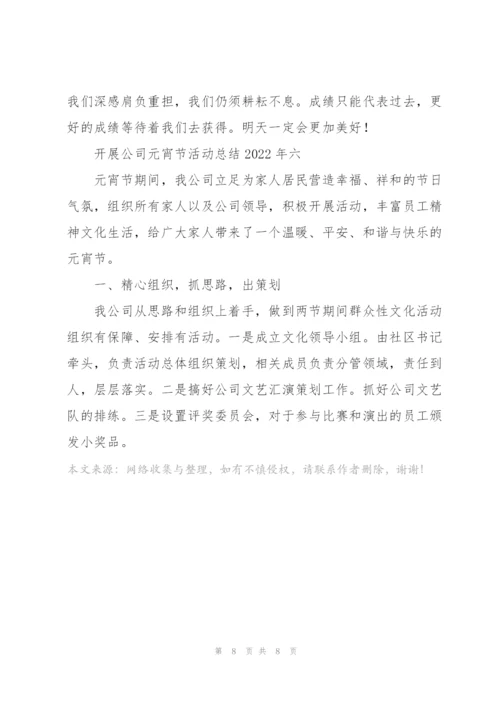 我们深感肩负重担，我们仍须耕耘不息。成绩只能代表过去，更好的成绩等待着我们去获得。明天一定会更加美好！

开展公司元宵节活动总结 2022 年六

元宵节期间，我公司立足为家人居民营造幸福、祥和的节日气氛，组织所有家人以及公司领导，积极开展活动，丰富员工精神文化生活，给广大家人带来了一个温暖、平安、和谐与快乐的元宵节。

一、精心组织，抓思路，出策划

我公司从思路和组织上着手，做到两节期间群众性文化活动组织有保障、安排有活动。一是成立文化领导小组。由社区书记牵头，负责活动总体组织策划，相关成员负责分管领域，责任到人，层层落实。二是搞好公司文艺汇演策划工作。抓好公司文艺队的排练。三是设置评奖委员会，对于参与比赛和演出的员工颁发小奖品。

本文来源：网络收集与整理，如有不慎侵权，请联系作者删除，谢谢!

第 8 页 共 8 页